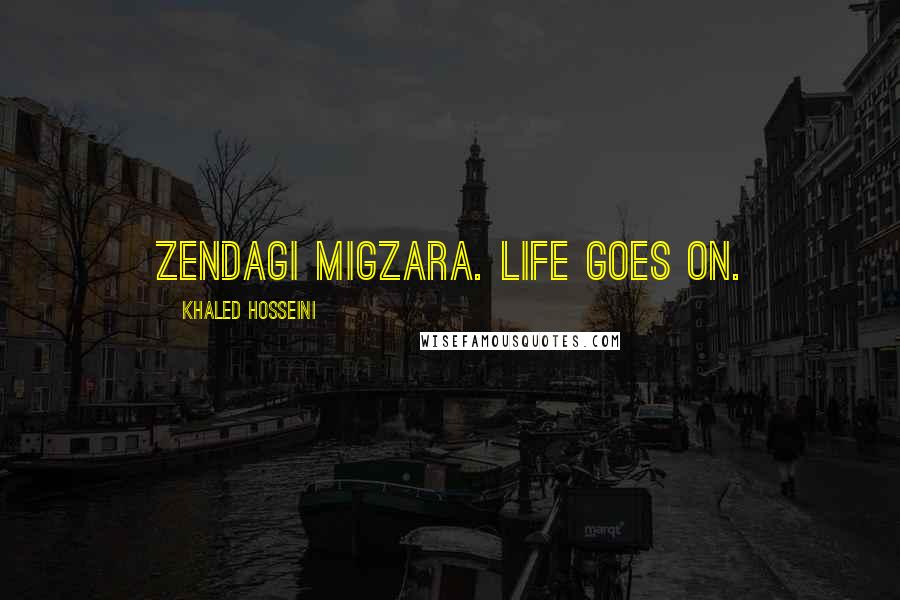 ZENDAGI MIGZARA. LIFE GOES ON.

KHALED HOSSEINI

WISEFAMOUSQUOTES.COM

marqt